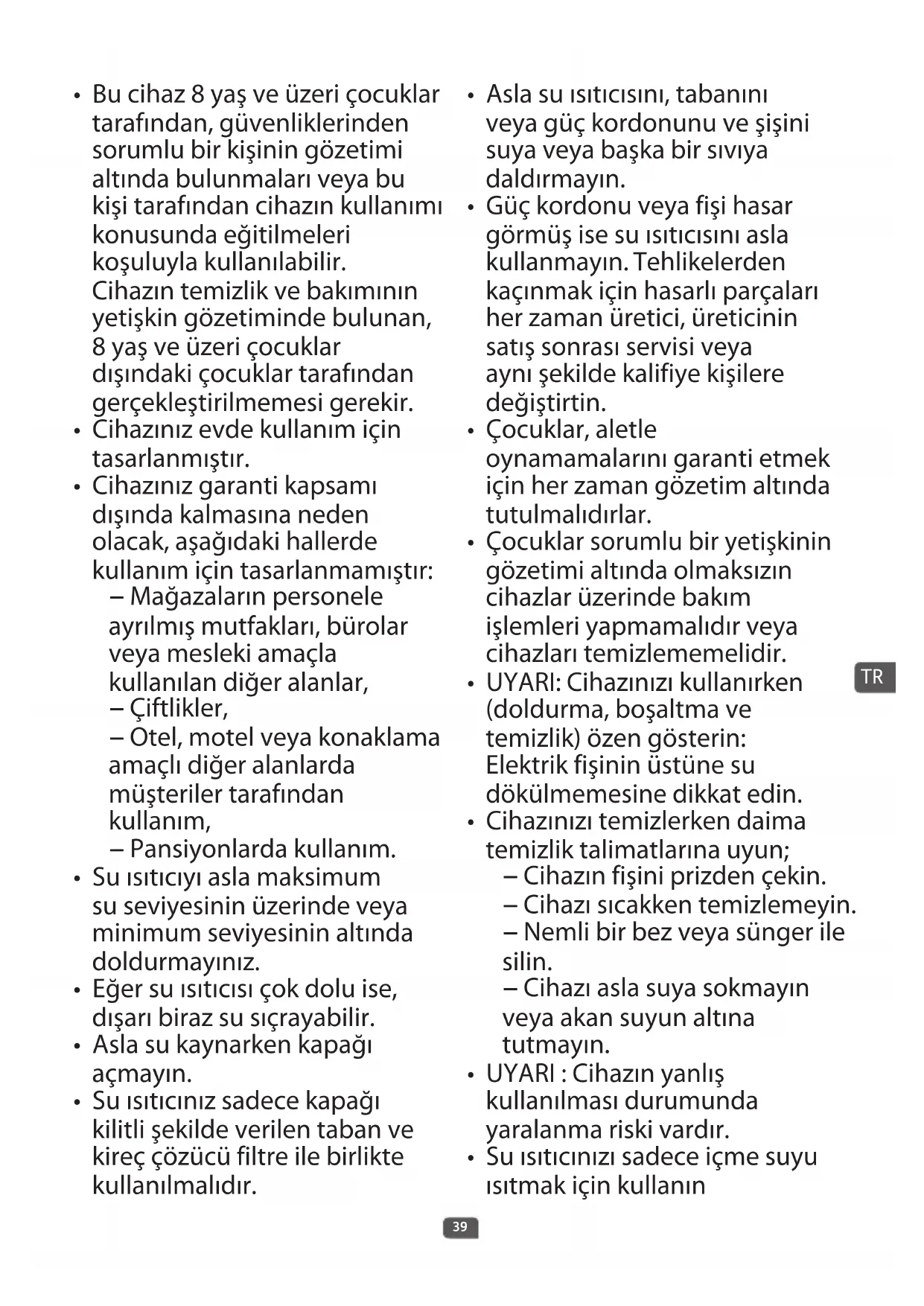 • Bu cihaz 8 yaş ve üzeri çocuklar tarafından, güvenliklerinden sorumlu bir kişinin gözetimi altında bulunmaları veya bu kişi tarafından cihazın kullanımı konusunda eğitilmeleri koşuluyla kullanılabilir. Cihazın temizlik ve bakımının yetişkin gözetiminde bulunan, 8 yaş ve üzeri çocuklar dışındaki çocuklar tarafından gerçekleştirilmemesi gerekir.
• Cihazınız evde kullanım için tasarlanmıştır.
• Cihazınız garanti kapsamı dışında kalmasına neden olacak, aşağıdaki hallerde kullanım için tasarlanmamıştır:
– Mağazaların personele ayrılmış mutfakları, bürolar veya mesleki amaçla kullanılan diğer alanlar,
– Çiftlikler,
– Otel, motel veya konaklama amaçlı diğer alanlarda müşteriler tarafından kullanım,
– Pansiyonlarda kullanım.
• Su ısıtıcıyı asla maksimum su seviyesinin üzerinde veya minimum seviyesinin altında doldurmayınız.
• Eğer su ısıtıcısı çok dolu ise, dışarı biraz su sıçrayabilir.
• Asla su kaynarken kapağı açmayın.
• Su ısıtıcınız sadece kapağı kilitli şekilde verilen taban ve kireç çözücü filtre ile birlikte kullanılmalıdır.

• Asla su ısıtıcısını, tabanını veya güç kordonunu ve şişini suya veya başka bir sıvıya daldırmayın.
• Güç kordonu veya fişi hasar görmüş ise su ısıtıcısını asla kullanmayın. Tehlikelerden kaçınmak için hasarlı parçaları her zaman üretici, üreticinin satış sonrası servisi veya aynı şekilde kalifiye kişilere değiştirtin.
• Çocuklar, aletle oynamamalarını garanti etmek için her zaman gözetim altında tutulmalıdırlar.
• Çocuklar sorumlu bir yetişkinin gözetimi altında olmaksızın cihazlar üzerinde bakım işlemleri yapmamalıdır veya cihazları temizlememelidir.
• UYARI: Cihazınızı kullanırken (doldurma, boşaltma ve temizlik) özen gösterin: Elektrik fişinin üstüne su dökülmemesine dikkat edin.
• Cihazınızı temizlerken daima temizlik talimatlarına uyun;
– Cihazın fişini prizden çekin.
– Cihazı sıcakken temizlemeyin.
– Nemli bir bez veya sünger ile silin.
– Cihazı asla suya sokmayın veya akan suyun altına tutmayın.
• UYARI : Cihazın yanlış kullanılması durumunda yaralanma riski vardır.
• Su ısıtıcınızı sadece içme suyu ısıtmak için kullanın

TR

39